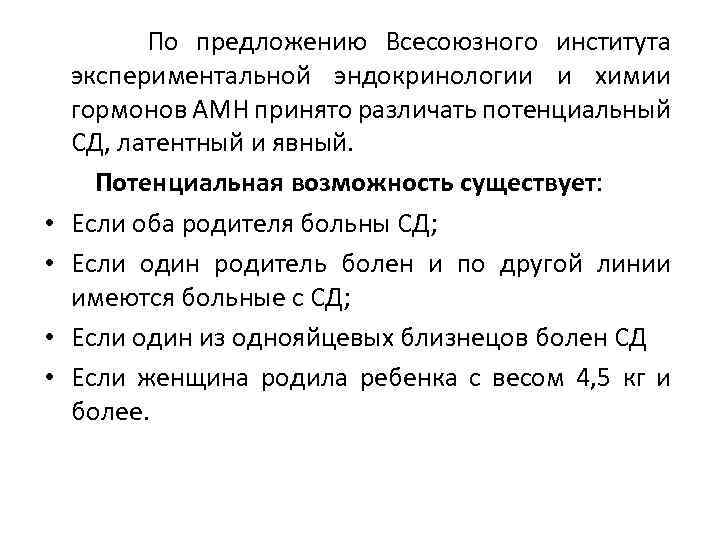 По предложению Всесоюзного института экспериментальной эндокринологии и химии гормонов АМН принято различать потенциальный СД, латентный и явный.

Потенциальная возможность существует:

• Если оба родителя больны СД;
• Если один родитель болен и по другой линии имеются больные с СД;
• Если один из однояйцевых близнецов болен СД
• Если женщина родила ребенка с весом 4,5 кг и более.